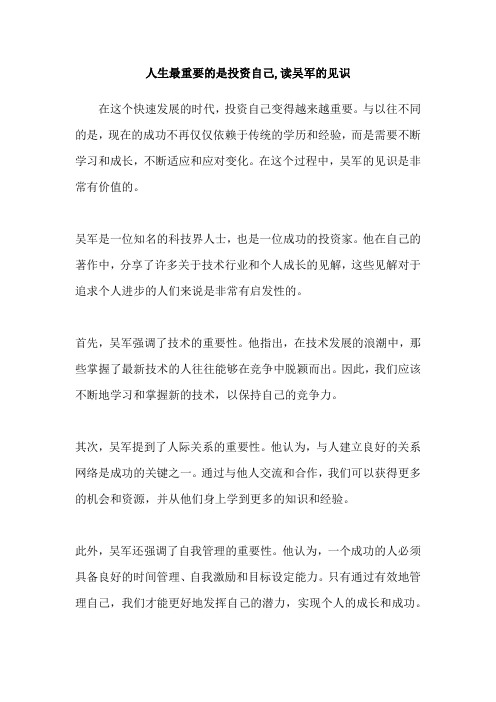 人生最重要的是投资自己,读吴军的见识

在这个快速发展的时代，投资自己变得越来越重要。与以往不同的是，现在的成功不再仅仅依赖于传统的学历和经验，而是需要不断学习和成长，不断适应和应对变化。在这个过程中，吴军的见识是非常有价值的。

吴军是一位知名的科技界人士，也是一位成功的投资家。他在自己的著作中，分享了许多关于技术行业和个人成长的见解，这些见解对于追求个人进步的人们来说是非常有启发性的。

首先，吴军强调了技术的重要性。他指出，在技术发展的浪潮中，那些掌握了最新技术的人往往能够在竞争中脱颖而出。因此，我们应该不断地学习和掌握新的技术，以保持自己的竞争力。

其次，吴军提到了人际关系的重要性。他认为，与人建立良好的关系网络是成功的关键之一。通过与他人交流和合作，我们可以获得更多的机会和资源，并从他们身上学到更多的知识和经验。

此外，吴军还强调了自我管理的重要性。他认为，一个成功的人必须具备良好的时间管理、自我激励和目标设定能力。只有通过有效地管理自己，我们才能更好地发挥自己的潜力，实现个人的成长和成功。